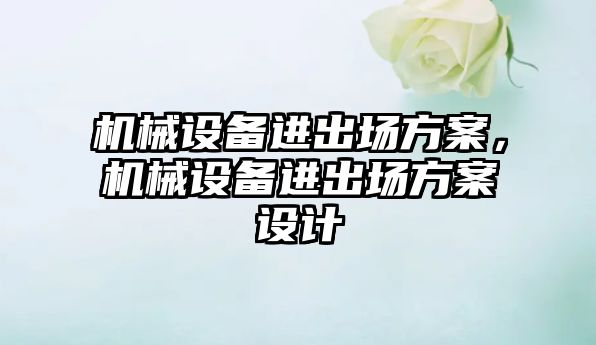 机械设备进出场方案，机械设备进出场方案设计